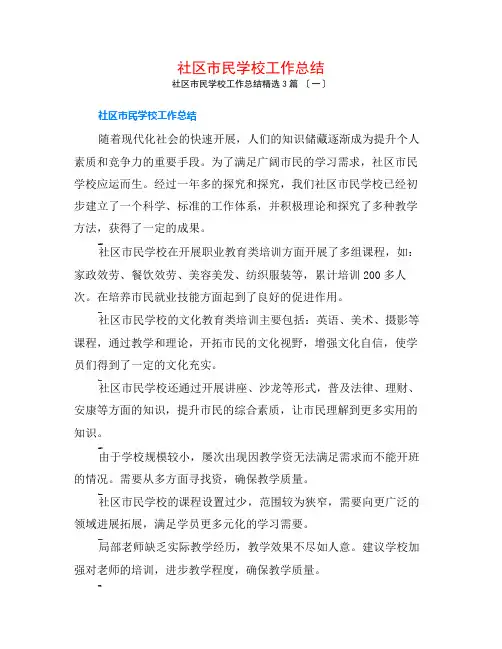 社区市民学校工作总结

社区市民学校工作总结精选 3 篇 〔一〕

社区市民学校工作总结

随着现代化社会的快速开展，人们的知识储藏逐渐成为提升个人素质和竞争力的重要手段。为了满足广阔市民的学习需求，社区市民学校应运而生。经过一年多的探究和探究，我们社区市民学校已经初步建立了一个科学、标准的工作体系，并积极理论和探究了多种教学方法，获得了一定的成果。

社区市民学校在开展职业教育类培训方面开展了多组课程，如：家政效劳、餐饮效劳、美容美发、纺织服装等，累计培训 200 多人次。在培养市民就业技能方面起到了良好的促进作用。

社区市民学校的文化教育类培训主要包括：英语、美术、摄影等课程，通过教学和理论，开拓市民的文化视野，增强文化自信，使学员们得到了一定的文化充实。

社区市民学校还通过开展讲座、沙龙等形式，普及法律、理财、安康等方面的知识，提升市民的综合素质，让市民理解到更多实用的知识。

由于学校规模较小，屡次出现因教学资无法满足需求而不能开班的情况。需要从多方面寻找资，确保教学质量。

社区市民学校的课程设置过少，范围较为狭窄，需要向更广泛的领域进展拓展，满足学员更多元化的学习需要。

局部老师缺乏实际教学经历，教学效果不尽如人意。建议学校加强对老师的培训，进步教学程度，确保教学质量。